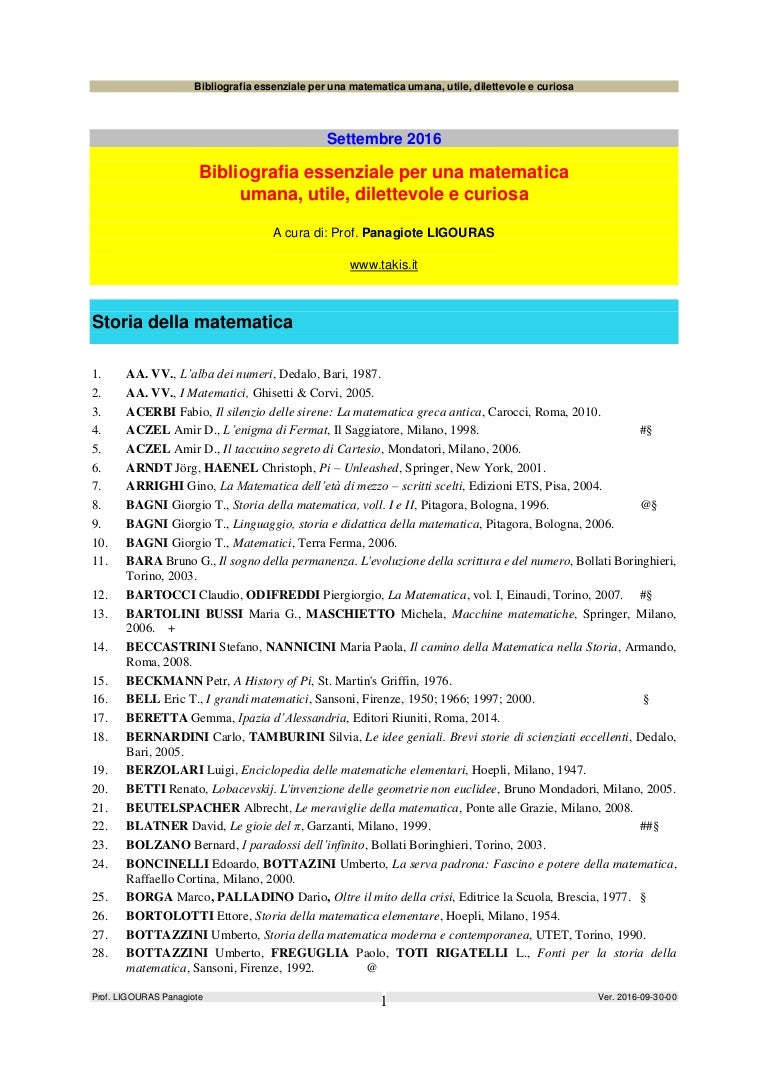 Bibliografia essenziale per una matematica umana, utile, dilettevole e curiosa

Settembre 2016

Bibliografia essenziale per una matematica umana, utile, dilettevole e curiosa

A cura di: Prof. Panagiote LIGOURAS

www.takis.it

Storia della matematica

1. AA. VV., L'alba dei numeri, Dedalo, Bari, 1987.
2. AA. VV., I Matematici, Ghisetti & Corvi, 2005.
3. ACERBI Fabio, Il silenzio delle sirene: La matematica greca antica, Carocci, Roma, 2010.
4. ACZEL Amir D., L'enigma di Fermat, Il Saggiatore, Milano, 1998. #§
5. ACZEL Amir D., Il taccuino segreto di Cartesio, Mondatori, Milano, 2006.
6. ARNDT Jörg, HAENEL Christoph, Pi – Unleashed, Springer, New York, 2001.
7. ARRIGHI Gino, La Matematica dell'età di mezzo – scritti scelti, Edizioni ETS, Pisa, 2004.
8. BAGNI Giorgio T., Storia della matematica, voll. I e II, Pitagora, Bologna, 1996. @§
9. BAGNI Giorgio T., Linguaggio, storia e didattica della matematica, Pitagora, Bologna, 2006.
10. BAGNI Giorgio T., Matematici, Terra Ferma, 2006.
11. BARA Bruno G., Il sogno della permanenza. L'evoluzione della scrittura e del numero, Bollati Boringhieri, Torino, 2003.
12. BARTOCCI Claudio, ODIFREDDI Piergiorgio, La Matematica, vol. I, Einaudi, Torino, 2007. #§
13. BARTOLINI BUSSI Maria G., MASCHIETTO Michela, Macchine matematiche, Springer, Milano, 2006. +
14. BECCASTRINI Stefano, NANNICINI Maria Paola, Il camino della Matematica nella Storia, Armando, Roma, 2008.
15. BECKMANN Petr, A History of Pi, St. Martin's Griffin, 1976.
16. BELL Eric T., I grandi matematici, Sansoni, Firenze, 1950; 1966; 1997; 2000. §
17. BERETTA Gemma, Ipazia d'Alessandria, Editori Riuniti, Roma, 2014.
18. BERNARDINI Carlo, TAMBURINI Silvia, Le idee geniali. Brevi storie di scienziati eccellenti, Dedalo, Bari, 2005.
19. BERZOLARI Luigi, Enciclopedia delle matematiche elementari, Hoepli, Milano, 1947.
20. BETTI Renato, Lobacevskij. L'invenzione delle geometrie non euclidee, Bruno Mondadori, Milano, 2005.
21. BEUTELSPACHER Albrecht, Le meraviglie della matematica, Ponte alle Grazie, Milano, 2008.
22. BLATNER David, Le gioie del π, Garzanti, Milano, 1999. ##§
23. BOLZANO Bernard, I paradossi dell'infinito, Bollati Boringhieri, Torino, 2003.
24. BONCINELLI Edoardo, BOTTAZINI Umberto, La serva padrona: Fascino e potere della matematica, Raffaello Cortina, Milano, 2000.
25. BORGA Marco, PALLADINO Dario, Oltre il mito della crisi, Editrice la Scuola, Brescia, 1977. §
26. BORTOLOTTI Ettore, Storia della matematica elementare, Hoepli, Milano, 1954.
27. BOTTAZZINI Umberto, Storia della matematica moderna e contemporanea, UTET, Torino, 1990.
28. BOTTAZZINI Umberto, FREGUGLIA Paolo, TOTI RIGATELLI L., Fonti per la storia della matematica, Sansoni, Firenze, 1992. @

Prof. LIGOURAS Panagiote 1 Ver. 2016-09-30-00